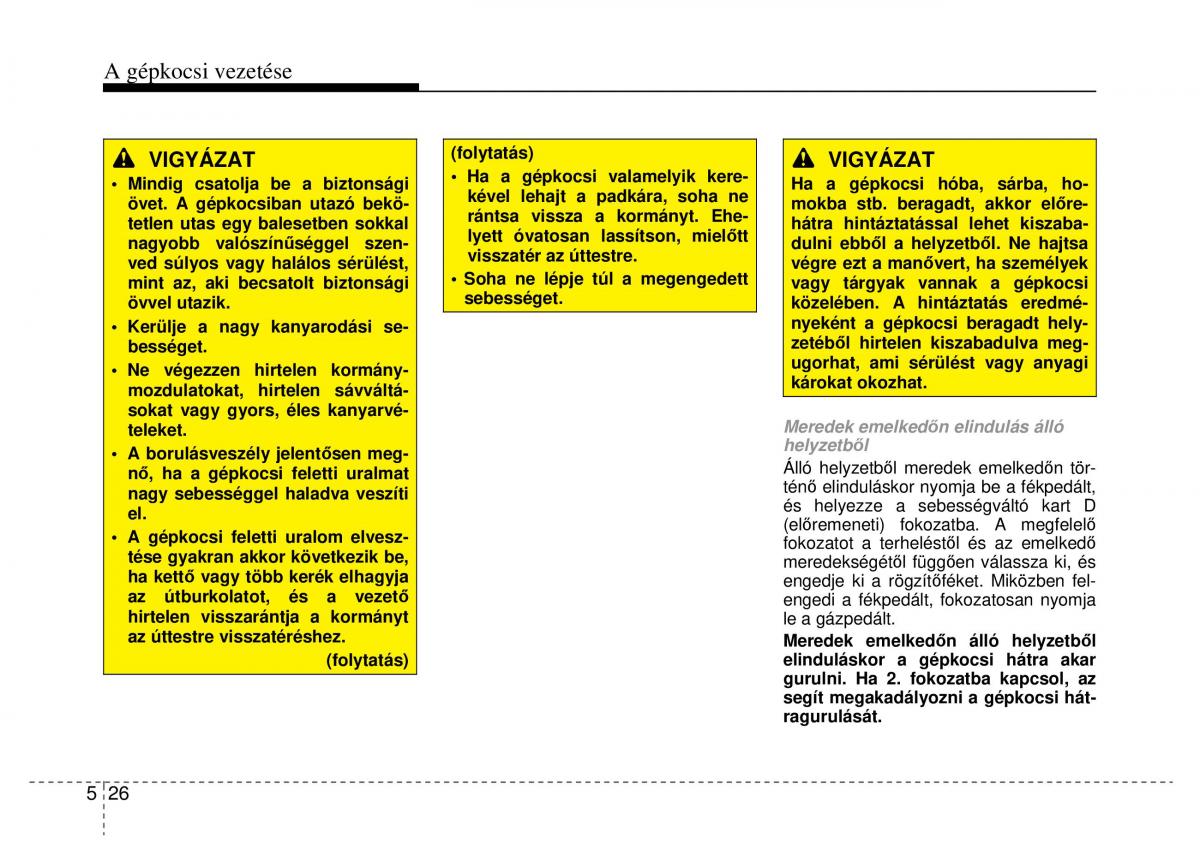 A gépkocsi vezetése

VIGYÁZAT

• Mindig csatolja be a biztonsági övet. A gépkocsiban utazó bekötetlen utas egy balesetben sokkal nagyobb valószínűséggel szenved súlyos vagy halálos sérülést, mint az, aki becsatolt biztonsági övvel utazik.

• Kerülje a nagy kanyarodási sebességet.

• Ne végezzen hirtelen kormánymozdulatokat, hirtelen sávváltásokat vagy gyors, éles kanyarvételeket.

• A borulásveszély jelentősen megnő, ha a gépkocsi feletti uralmat nagy sebességgel haladva veszíti el.

• A gépkocsi feletti uralom elvesztése gyakran akkor következik be, ha kettő vagy több kerék elhagyja az útburkolatot, és a vezető hirtelen visszarántja a kormányt az úttestre visszatéréshez.

(folytatás)

(folytatás)

• Ha a gépkocsi valamelyik kerekével lehajt a padkára, soha ne rántsa vissza a kormányt. Ehelyett óvatosan lassítson, mielőtt visszatér az úttestre.

• Soha ne lépje túl a megengedett sebességet.

VIGYÁZAT

Ha a gépkocsi hóba, sárba, homokba stb. beragadt, akkor előre-hátra hintáztatással lehet kiszabadulni ebből a helyzetből. Ne hajtsa végre ezt a manővert, ha személyek vagy tárgyak vannak a gépkocsi közelében. A hintáztatás eredményeként a gépkocsi beragadt helyzetéből hirtelen kiszabadulva megugorhat, ami sérülést vagy anyagi károkat okozhat.

Meredek emelkedőn elindulás álló helyzetből

Álló helyzetből meredek emelkedőn történő elinduláskor nyomja be a fékpedált, és helyezze a sebességváltó kart D (előremeneti) fokozatba. A megfelelő fokozatot a terheléstől és az emelkedő meredekségétől függően válassza ki, és engedje ki a rögzítőféket. Miközben felengedi a fékpedált, fokozatosan nyomja le a gázpedált.

Meredek emelkedőn álló helyzetből elinduláskor a gépkocsi hátra akar gurulni. Ha 2. fokozatba kapcsol, az segít megakadályozni a gépkocsi hátragurulását.

5 26